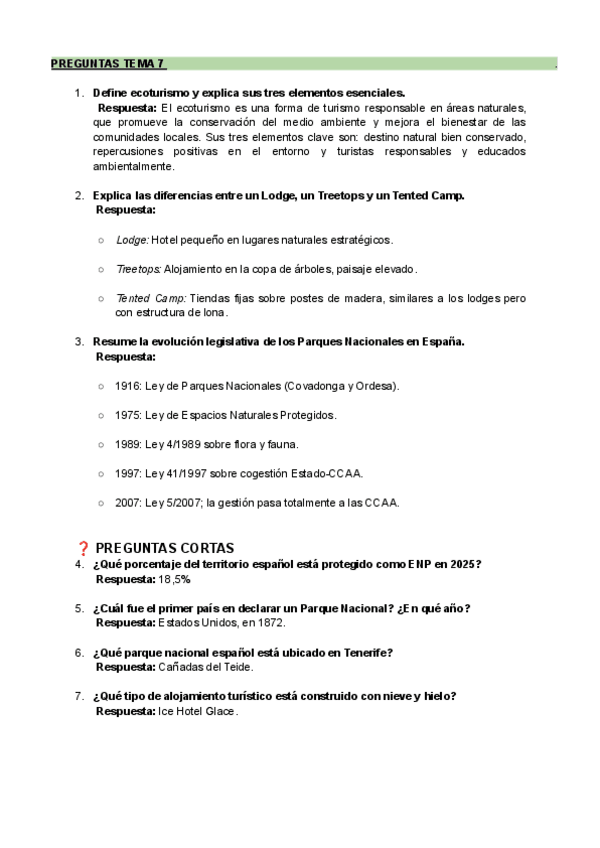 PREGUNTAS TEMA 7

1. Define ecoturismo y explica sus tres elementos esenciales.
Respuesta: El ecoturismo es una forma de turismo responsable en áreas naturales, que promueve la conservación del medio ambiente y mejora el bienestar de las comunidades locales. Sus tres elementos clave son: destino natural bien conservado, repercusiones positivas en el entorno y turistas responsables y educados ambientalmente.

2. Explica las diferencias entre un Lodge, un Treetops y un Tented Camp.
Respuesta:

○ Lodge: Hotel pequeño en lugares naturales estratégicos.

○ Treetops: Alojamiento en la copa de árboles, paisaje elevado.

○ Tented Camp: Tiendas fijas sobre postes de madera, similares a los lodges pero con estructura de lona.

3. Resume la evolución legislativa de los Parques Nacionales en España.
Respuesta:

○ 1916: Ley de Parques Nacionales (Covadonga y Ordesa).

○ 1975: Ley de Espacios Naturales Protegidos.

○ 1989: Ley 4/1989 sobre flora y fauna.

○ 1997: Ley 41/1997 sobre cogestión Estado-CCAA.

○ 2007: Ley 5/2007; la gestión pasa totalmente a las CCAA.

❓ PREGUNTAS CORTAS

4. ¿Qué porcentaje del territorio español está protegido como ENP en 2025?
Respuesta: 18,5%

5. ¿Cuál fue el primer país en declarar un Parque Nacional? ¿En qué año?
Respuesta: Estados Unidos, en 1872.

6. ¿Qué parque nacional español está ubicado en Tenerife?
Respuesta: Cañadas del Teide.

7. ¿Qué tipo de alojamiento turístico está construido con nieve y hielo?
Respuesta: Ice Hotel Glace.